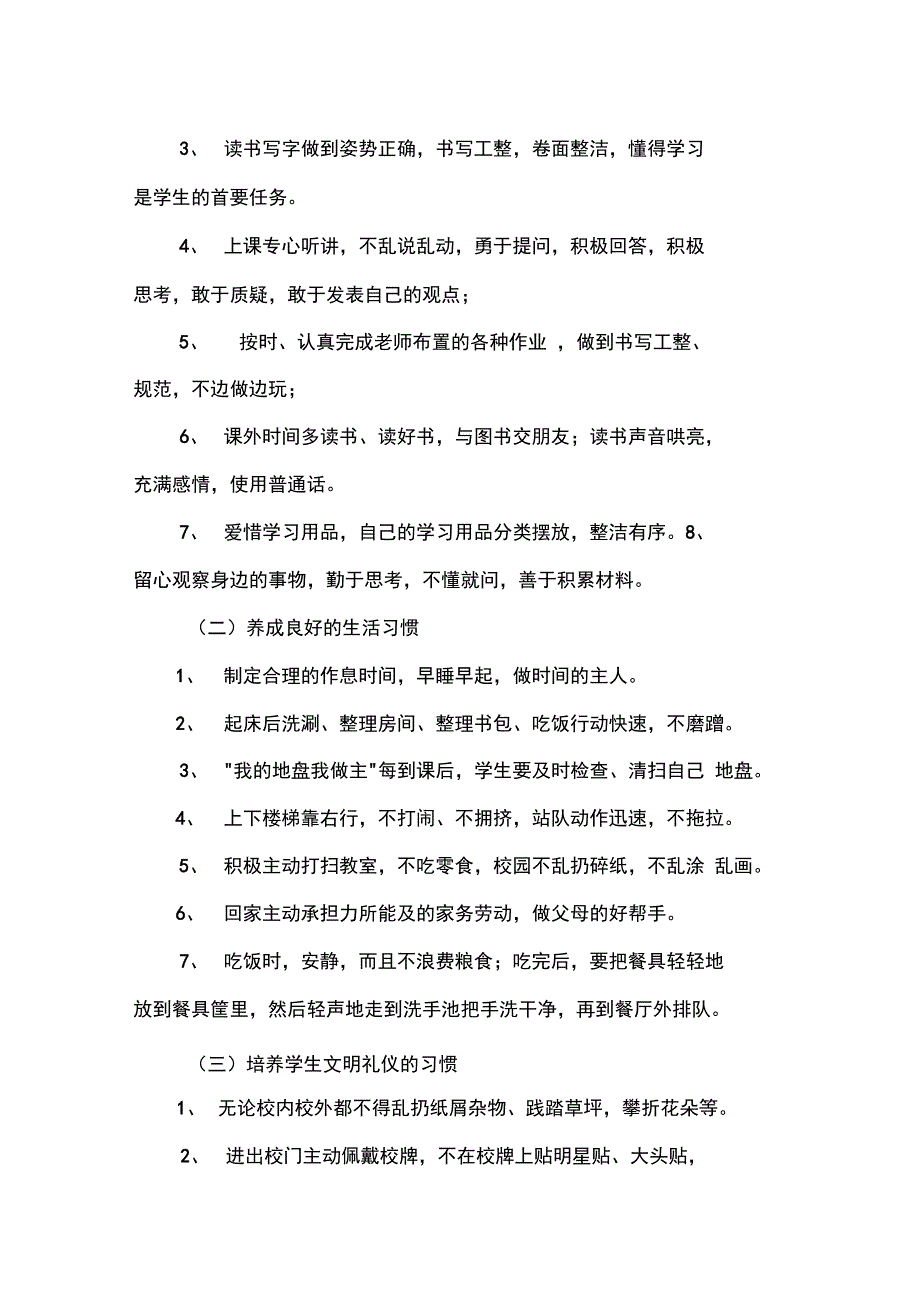 3、 读书写字做到姿势正确，书写工整，卷面整洁，懂得学习是学生的首要任务。

4、 上课专心听讲，不乱说乱动，勇于提问，积极回答，积极思考，敢于质疑，敢于发表自己的观点；

5、 按时、认真完成老师布置的各种作业 ，做到书写工整、规范，不边做边玩；

6、 课外时间多读书、读好书，与图书交朋友；读书声音哄亮，充满感情，使用普通话。

7、 爱惜学习用品，自己的学习用品分类摆放，整洁有序。8、留心观察身边的事物，勤于思考，不懂就问，善于积累材料。

（二）养成良好的生活习惯

1、 制定合理的作息时间，早睡早起，做时间的主人。

2、 起床后洗涮、整理房间、整理书包、吃饭行动快速，不磨蹭。

3、 "我的地盘我做主"每到课后，学生要及时检查、清扫自己 地盘。

4、 上下楼梯靠右行，不打闹、不拥挤，站队动作迅速，不拖拉。

5、 积极主动打扫教室，不吃零食，校园不乱扔碎纸，不乱涂 乱画。

6、 回家主动承担力所能及的家务劳动，做父母的好帮手。

7、 吃饭时，安静，而且不浪费粮食；吃完后，要把餐具轻轻地放到餐具筐里，然后轻声地走到洗手池把手洗干净，再到餐厅外排队。

（三）培养学生文明礼仪的习惯

1、 无论校内校外都不得乱扔纸屑杂物、践踏草坪，攀折花朵等。

2、 进出校门主动佩戴校牌，不在校牌上贴明星贴、大头贴，